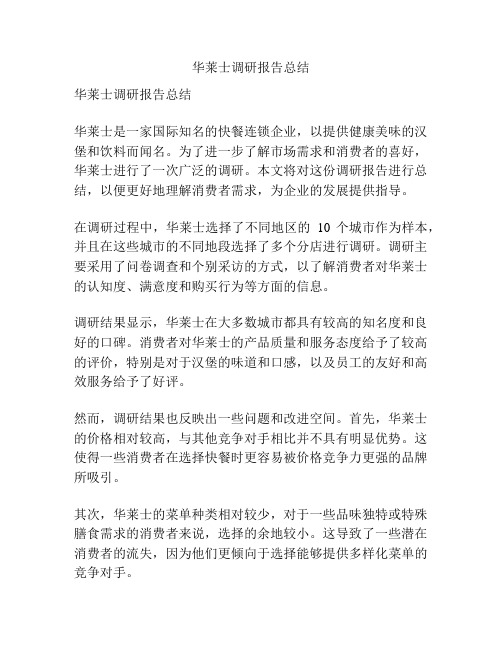 华莱士调研报告总结

华莱士调研报告总结

华莱士是一家国际知名的快餐连锁企业，以提供健康美味的汉堡和饮料而闻名。为了进一步了解市场需求和消费者的喜好，华莱士进行了一次广泛的调研。本文将对这份调研报告进行总结，以便更好地理解消费者需求，为企业的发展提供指导。

在调研过程中，华莱士选择了不同地区的 10 个城市作为样本，并且在这些城市的不同地段选择了多个分店进行调研。调研主要采用了问卷调查和个别采访的方式，以了解消费者对华莱士的认知度、满意度和购买行为等方面的信息。

调研结果显示，华莱士在大多数城市都具有较高的知名度和良好的口碑。消费者对华莱士的产品质量和服务态度给予了较高的评价，特别是对于汉堡的味道和口感，以及员工的友好和高效服务给予了好评。

然而，调研结果也反映出一些问题和改进空间。首先，华莱士的价格相对较高，与其他竞争对手相比并不具有明显优势。这使得一些消费者在选择快餐时更容易被价格竞争力更强的品牌所吸引。

其次，华莱士的菜单种类相对较少，对于一些品味独特或特殊膳食需求的消费者来说，选择的余地较小。这导致了一些潜在消费者的流失，因为他们更倾向于选择能够提供多样化菜单的竞争对手。